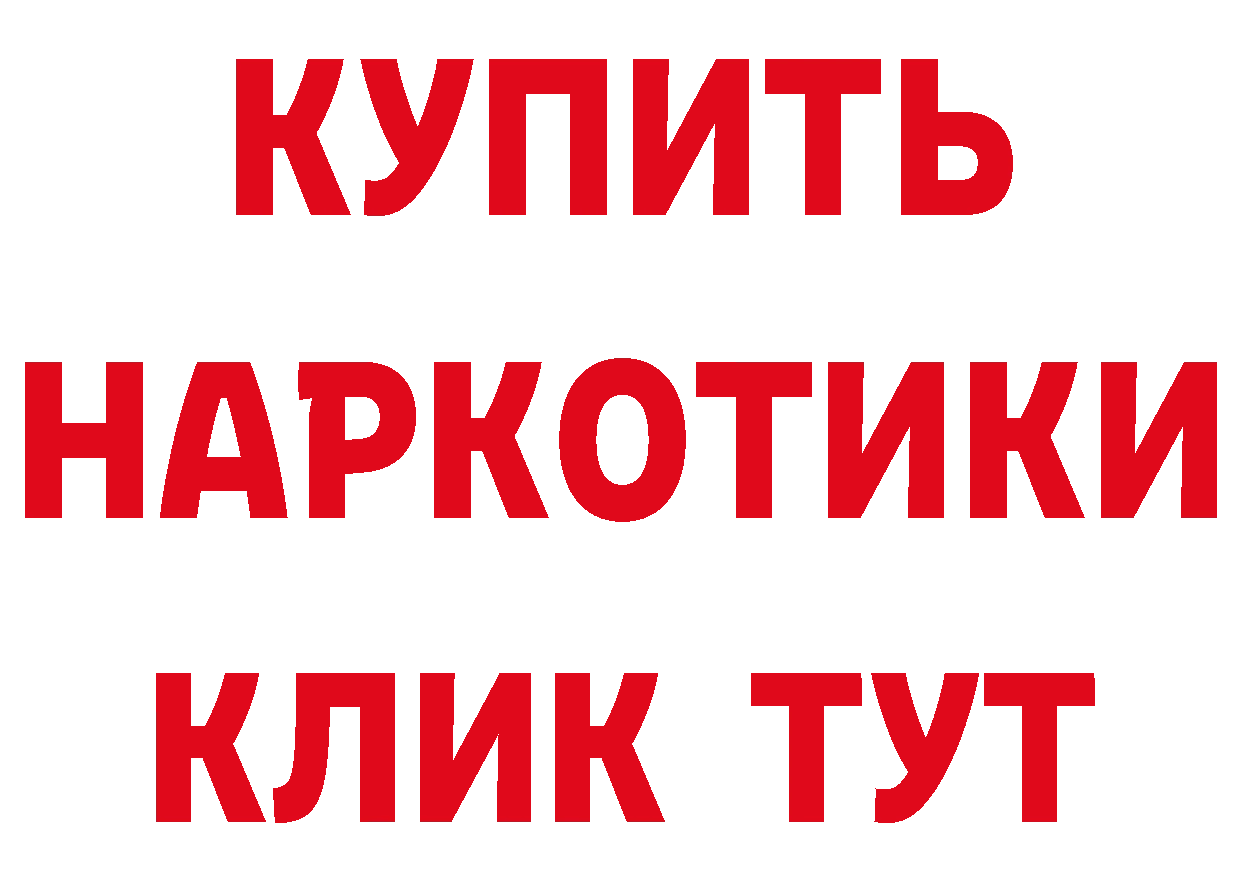 КУПИТЬ
НАРКОТИКИ
КЛИК ТУТ